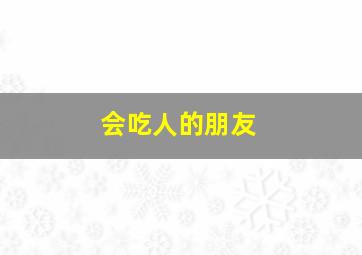 会吃人的朋友